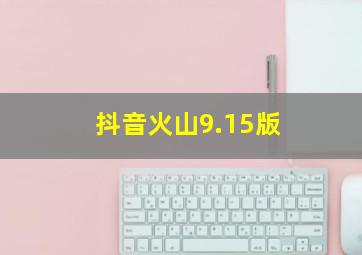 抖音火山9.15版